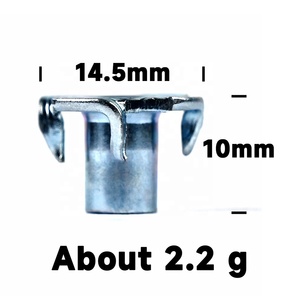 14.5mm

10mm

About 2.2 g